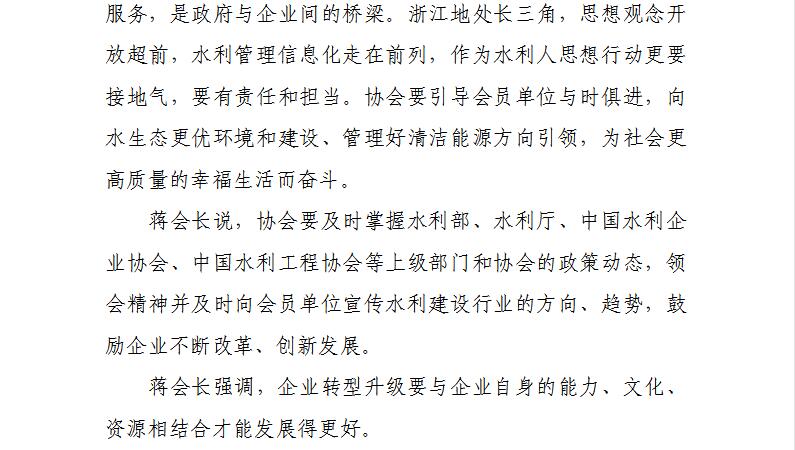 服务，是政府与企业间的桥梁。浙江地处长三角，思想观念开放超前，水利管理信息化走在前列，作为水利人思想行动更要接地气，要有责任和担当。协会要引导会员单位与时俱进，向水生态更优环境和建设、管理好清洁能源方向引领，为社会更高质量的幸福生活而奋斗。

蒋会长说，协会要及时掌握水利部、水利厅、中国水利企业协会、中国水利工程协会等上级部门和协会的政策动态，领会精神并及时向会员单位宣传水利建设行业的方向、趋势，鼓励企业不断改革、创新发展。

蒋会长强调，企业转型升级要与企业自身的能力、文化、资源相结合才能发展得更好。